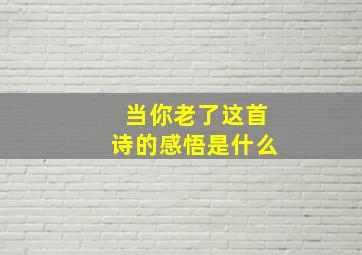 当你老了这首诗的感悟是什么